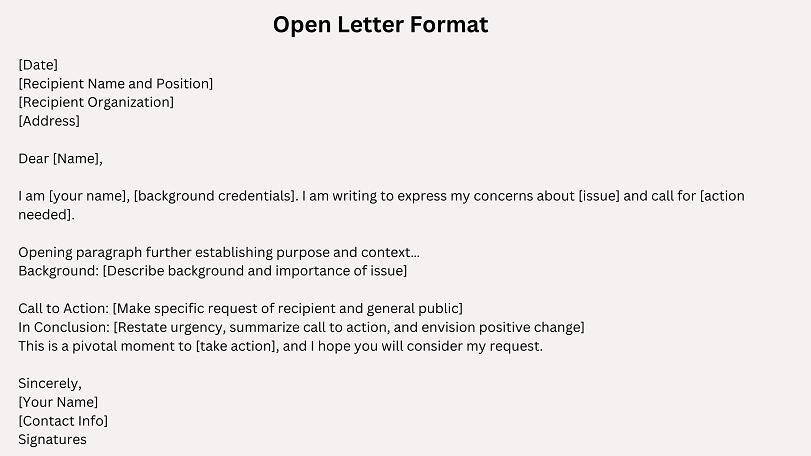 Open Letter Format

[Date]
[Recipient Name and Position]
[Recipient Organization]
[Address]

Dear [Name],

I am [your name], [background credentials]. I am writing to express my concerns about [issue] and call for [action needed].

Opening paragraph further establishing purpose and context...
Background: [Describe background and importance of issue]

Call to Action: [Make specific request of recipient and general public]
In Conclusion: [Restate urgency, summarize call to action, and envision positive change]
This is a pivotal moment to [take action], and I hope you will consider my request.

Sincerely,
[Your Name]
[Contact Info]
Signatures